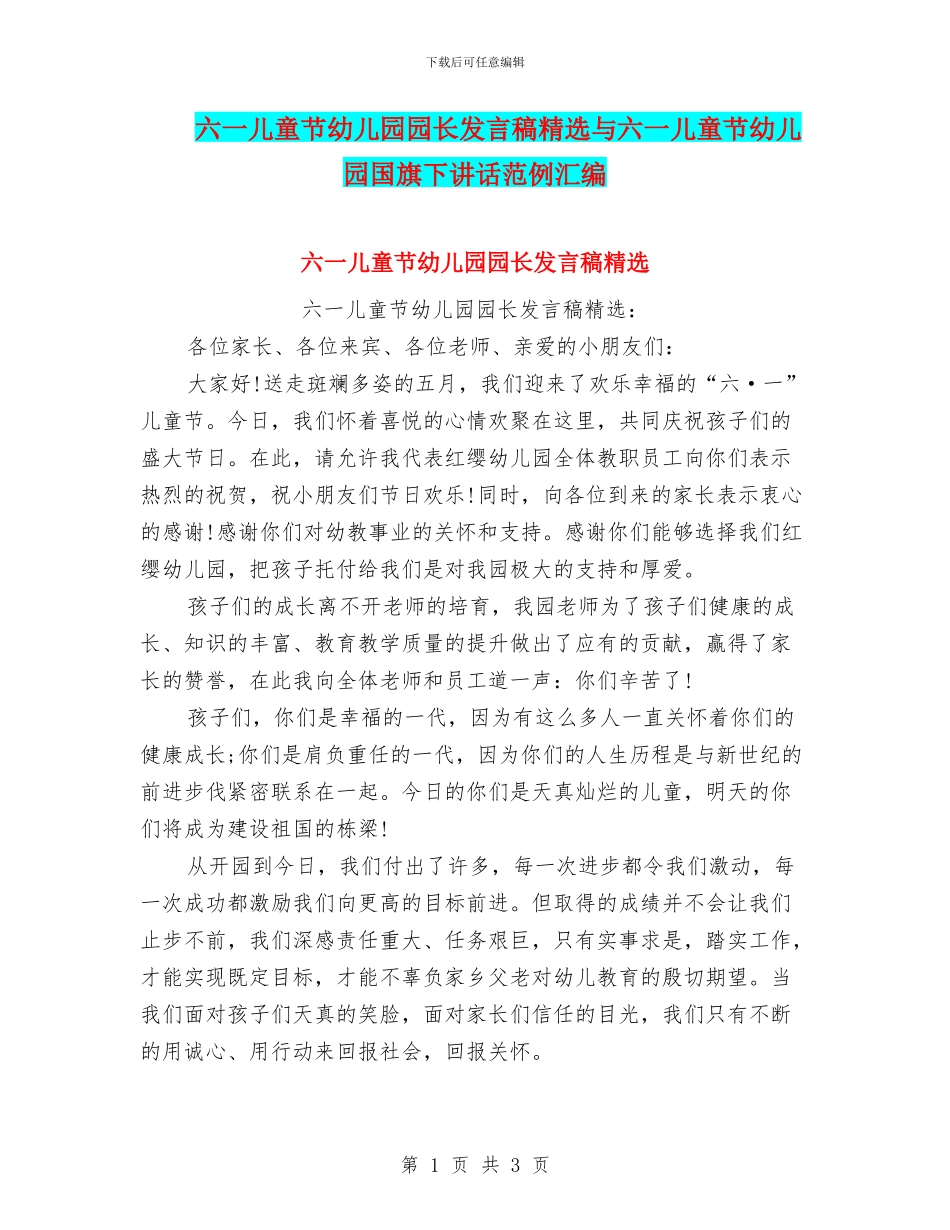 下载后可任意编辑

六一儿童节幼儿园园长发言稿精选与六一儿童节幼儿园国旗下讲话范例汇编

六一儿童节幼儿园园长发言稿精选

六一儿童节幼儿园园长发言稿精选：

各位家长、各位来宾、各位老师、亲爱的小朋友们：

大家好!送走斑斓多姿的五月，我们迎来了欢乐幸福的“六·一”儿童节。今日，我们怀着喜悦的心情欢聚在这里，共同庆祝孩子们的盛大节日。在此，请允许我代表红缨幼儿园全体教职员工向你们表示热烈的祝贺，祝小朋友们节日欢乐!同时，向各位到来的家长表示衷心的感谢!感谢你们对幼教事业的关怀和支持。感谢你们能够选择我们红缨幼儿园，把孩子托付给我们是对我园极大的支持和厚爱。

孩子们的成长离不开老师的培育，我园老师为了孩子们健康的成长、知识的丰富、教育教学质量的提升做出了应有的贡献，赢得了家长的赞誉，在此我向全体老师和员工道一声：你们辛苦了!

孩子们，你们是幸福的一代，因为有这么多人一直关怀着你们的健康成长;你们是肩负重任的一代，因为你们的人生历程是与新世纪的前进步伐紧密联系在一起。今日的你们是天真灿烂的儿童，明天的你们将成为建设祖国的栋梁!

从开园到今日，我们付出了许多，每一次进步都令我们激动，每一次成功都激励我们向更高的目标前进。但取得的成绩并不会让我们止步不前，我们深感责任重大、任务艰巨，只有实事求是，踏实工作，才能实现既定目标，才能不辜负家乡父老对幼儿教育的殷切期望。当我们面对孩子们天真的笑脸，面对家长们信任的目光，我们只有不断的用诚心、用行动来回报社会，回报关怀。

第 1 页 共 3 页